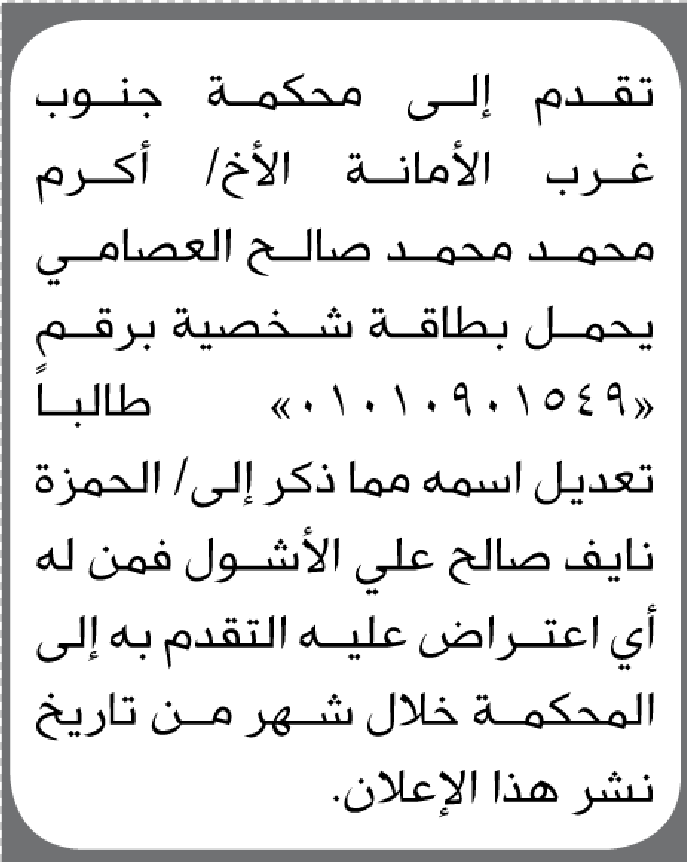 تقدم إلى محكمة جنوب غرب الأمانة الأخ/ أكرم محمد محمد صالح العصامي يحمل بطاقة شخصية برقم «٠١٠١٠٩٠١٥٤٩» طالباً تعديل اسمه مما ذكر إلى/ الحمزة نايف صالح علي الأشول فمن له أي اعتراض عليه التقدم به إلى المحكمة خلال شهر من تاريخ نشر هذا الإعلان.